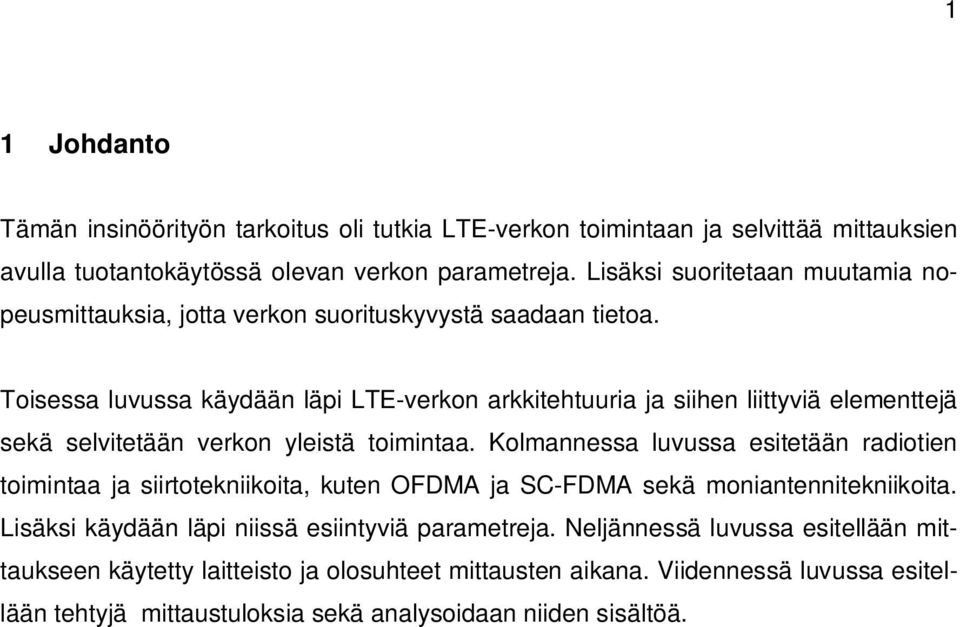 1

1 Johdanto

Tämän insinöörityön tarkoitus oli tutkia LTE-verkon toimintaan ja selvittää mittauksien avulla tuotantokäytössä olevan verkon parametreja. Lisäksi suoritetaan muutamia nopeusmittauksia, jotta verkon suorituskyvystä saadaan tietoa.

Toisessa luvussa käydään läpi LTE-verkon arkkitehtuuria ja siihen liittyviä elementtejä sekä selvitetään verkon yleistä toimintaa. Kolmannessa luvussa esitetään radiotien toimintaa ja siirtotekniikoita, kuten OFDMA ja SC-FDMA sekä moniantennitekniikoita. Lisäksi käydään läpi niissä esiintyviä parametreja. Neljännessä luvussa esitellään mittaukseen käytetty laitteisto ja olosuhteet mittausten aikana. Viidennessä luvussa esitellään tehtyjä mittaustuloksia sekä analysoidaan niiden sisältöä.